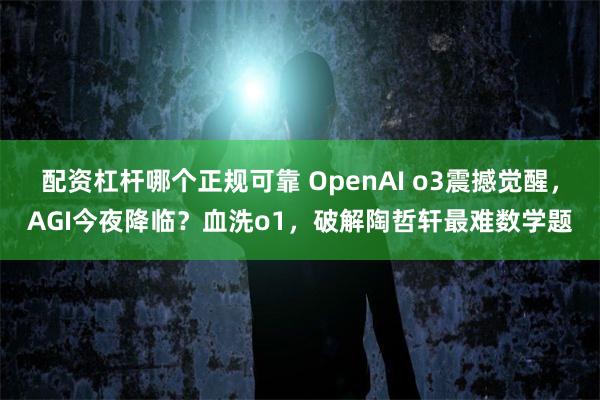 配资杠杆哪个正规可靠 OpenAI o3震撼觉醒，AGI今夜降临？血洗o1，破解陶哲轩最难数学题